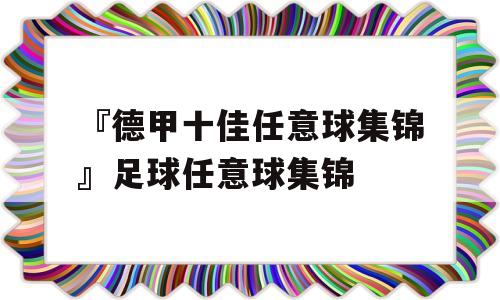 『德甲十佳任意球集锦』足球任意球集锦